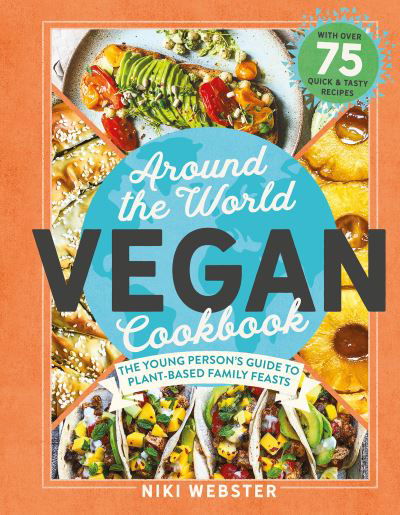 WITH OVER
75
QUICK & TASTY RECIPES

Around the World
VEGAN
Cookbook

THE YOUNG PERSON'S GUIDE TO PLANT-BASED FAMILY FEASTS

NIKI WEBSTER